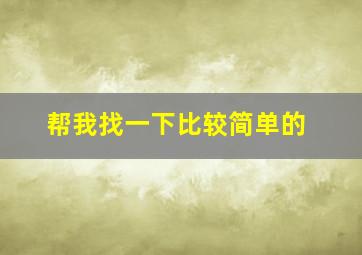 帮我找一下比较简单的